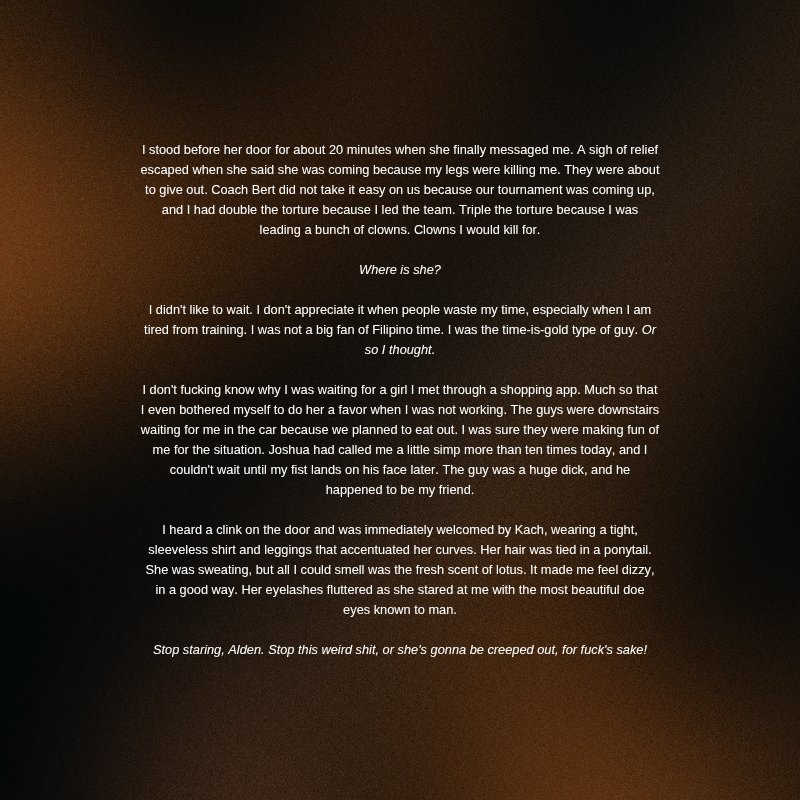 I stood before her door for about 20 minutes when she finally messaged me. A sigh of relief escaped when she said she was coming because my legs were killing me. They were about to give out. Coach Bert did not take it easy on us because our tournament was coming up, and I had double the torture because I led the team. Triple the torture because I was leading a bunch of clowns. Clowns I would kill for.

Where is she?

I didn't like to wait. I don't appreciate it when people waste my time, especially when I am tired from training. I was not a big fan of Filipino time. I was the time-is-gold type of guy. Or so I thought.

I don't fucking know why I was waiting for a girl I met through a shopping app. Much so that I even bothered myself to do her a favor when I was not working. The guys were downstairs waiting for me in the car because we planned to eat out. I was sure they were making fun of me for the situation. Joshua had called me a little simp more than ten times today, and I couldn't wait until my fist lands on his face later. The guy was a huge dick, and he happened to be my friend.

I heard a clink on the door and was immediately welcomed by Kach, wearing a tight, sleeveless shirt and leggings that accentuated her curves. Her hair was tied in a ponytail. She was sweating, but all I could smell was the fresh scent of lotus. It made me feel dizzy, in a good way. Her eyelashes fluttered as she stared at me with the most beautiful doe eyes known to man.

Stop staring, Alden. Stop this weird shit, or she's gonna be creeped out, for fuck's sake!